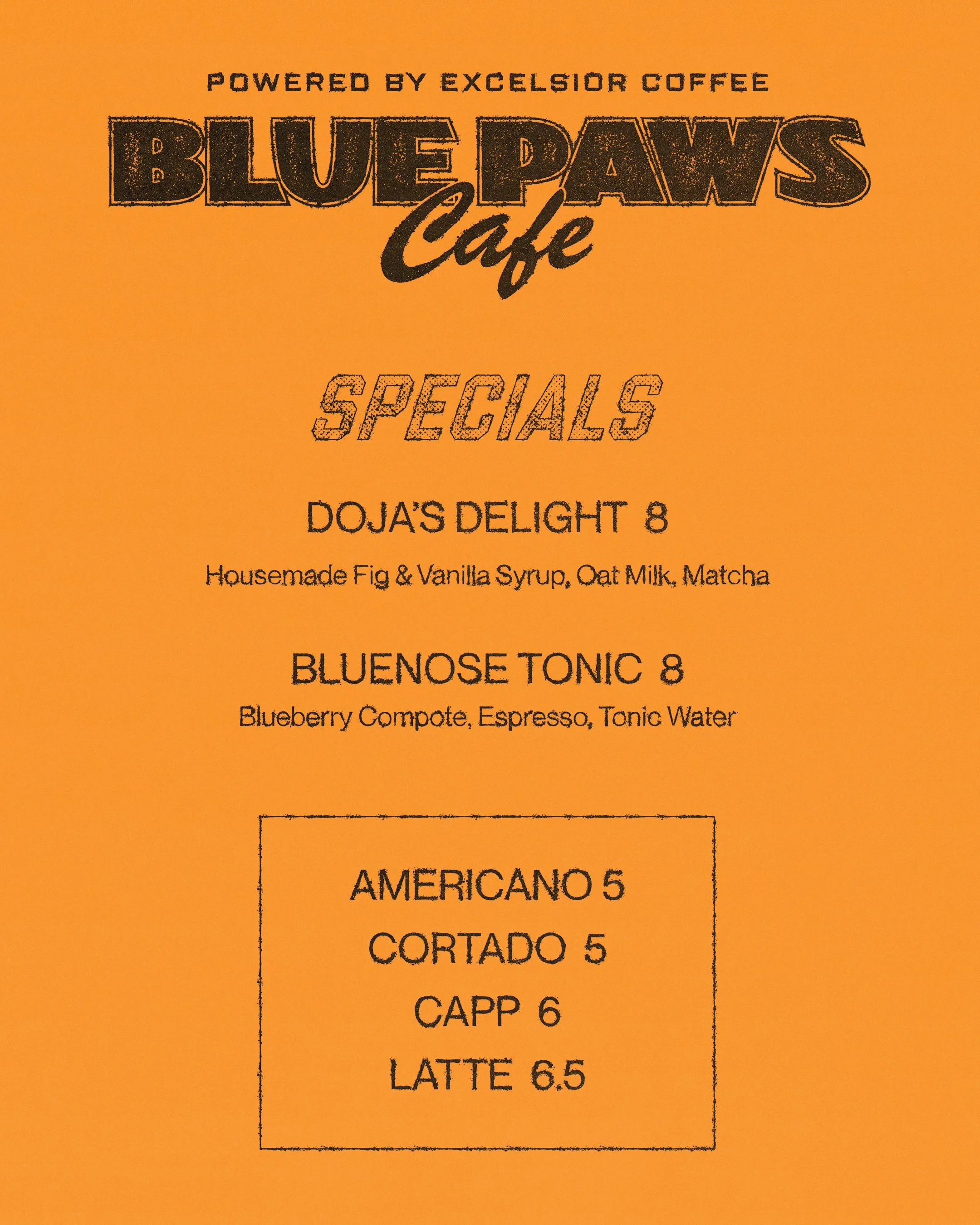 POWERED BY EXCELSIOR COFFEE

BLUE PAWS
Cafe

SPECIALS

DOJA'S DELIGHT 8

Housemade Fig & Vanilla Syrup, Oat Milk, Matcha

BLUENOSE TONIC 8

Blueberry Compote, Espresso, Tonic Water

AMERICANO 5
CORTADO 5
CAPP 6
LATTE 6.5